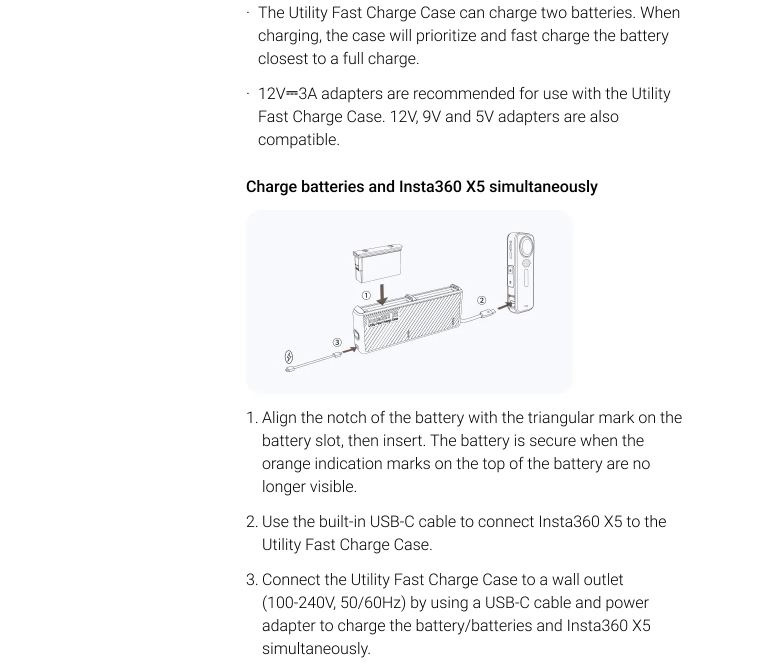 · The Utility Fast Charge Case can charge two batteries. When charging, the case will prioritize and fast charge the battery closest to a full charge.

· 12V⎓3A adapters are recommended for use with the Utility Fast Charge Case. 12V, 9V and 5V adapters are also compatible.

Charge batteries and Insta360 X5 simultaneously

①
②
③

1. Align the notch of the battery with the triangular mark on the battery slot, then insert. The battery is secure when the orange indication marks on the top of the battery are no longer visible.

2. Use the built-in USB-C cable to connect Insta360 X5 to the Utility Fast Charge Case.

3. Connect the Utility Fast Charge Case to a wall outlet (100-240V, 50/60Hz) by using a USB-C cable and power adapter to charge the battery/batteries and Insta360 X5 simultaneously.